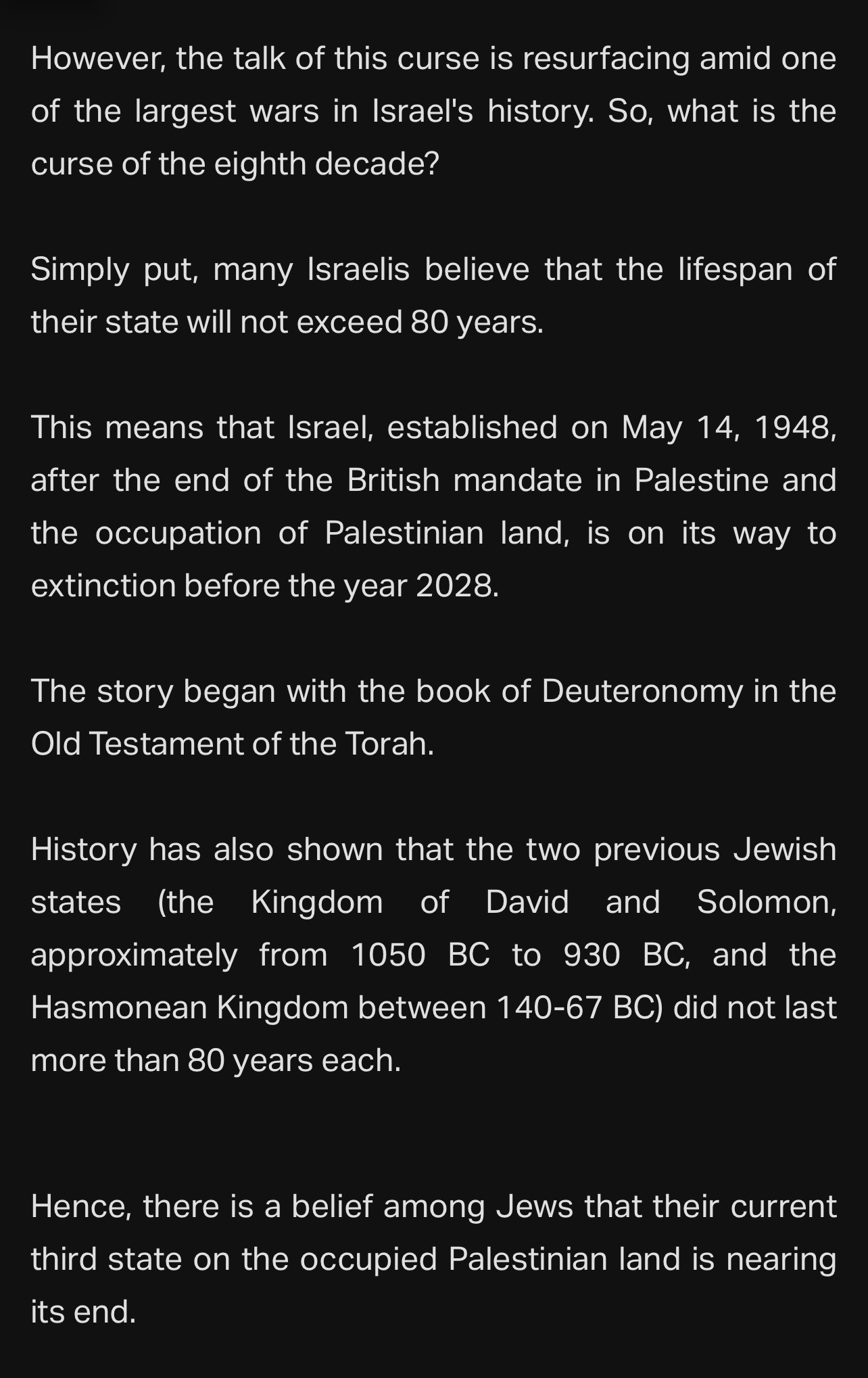 However, the talk of this curse is resurfacing amid one of the largest wars in Israel's history. So, what is the curse of the eighth decade?

Simply put, many Israelis believe that the lifespan of their state will not exceed 80 years.

This means that Israel, established on May 14, 1948, after the end of the British mandate in Palestine and the occupation of Palestinian land, is on its way to extinction before the year 2028.

The story began with the book of Deuteronomy in the Old Testament of the Torah.

History has also shown that the two previous Jewish states (the Kingdom of David and Solomon, approximately from 1050 BC to 930 BC, and the Hasmonean Kingdom between 140-67 BC) did not last more than 80 years each.

Hence, there is a belief among Jews that their current third state on the occupied Palestinian land is nearing its end.